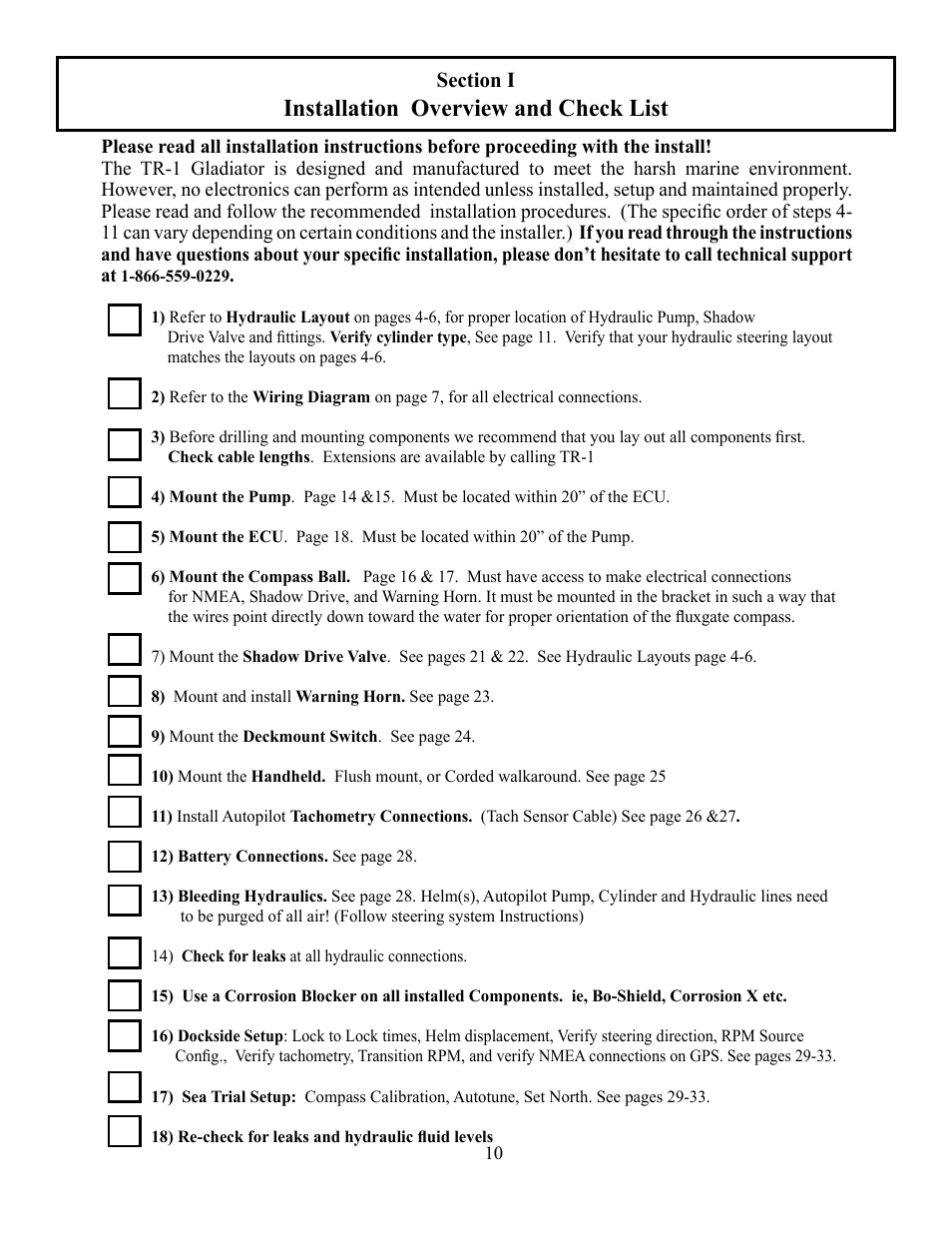 Section I
Installation Overview and Check List

Please read all installation instructions before proceeding with the install!
The TR-1 Gladiator is designed and manufactured to meet the harsh marine environment. However, no electronics can perform as intended unless installed, setup and maintained properly. Please read and follow the recommended installation procedures. (The specific order of steps 4-11 can vary depending on certain conditions and the installer.) If you read through the instructions and have questions about your specific installation, please don't hesitate to call technical support at 1-866-559-0229.

1) Refer to Hydraulic Layout on pages 4-6, for proper location of Hydraulic Pump, Shadow Drive Valve and fittings. Verify cylinder type, See page 11. Verify that your hydraulic steering layout matches the layouts on pages 4-6.

2) Refer to the Wiring Diagram on page 7, for all electrical connections.

3) Before drilling and mounting components we recommend that you lay out all components first. Check cable lengths. Extensions are available by calling TR-1

4) Mount the Pump. Page 14 &15. Must be located within 20" of the ECU.

5) Mount the ECU. Page 18. Must be located within 20" of the Pump.

6) Mount the Compass Ball. Page 16 & 17. Must have access to make electrical connections for NMEA, Shadow Drive, and Warning Horn. It must be mounted in the bracket in such a way that the wires point directly down toward the water for proper orientation of the fluxgate compass.

7) Mount the Shadow Drive Valve. See pages 21 & 22. See Hydraulic Layouts page 4-6.

8) Mount and install Warning Horn. See page 23.

9) Mount the Deckmount Switch. See page 24.

10) Mount the Handheld. Flush mount, or Corded walkaround. See page 25

11) Install Autopilot Tachometry Connections. (Tach Sensor Cable) See page 26 &27.

12) Battery Connections. See page 28.

13) Bleeding Hydraulics. See page 28. Helm(s), Autopilot Pump, Cylinder and Hydraulic lines need to be purged of all air! (Follow steering system Instructions)

14) Check for leaks at all hydraulic connections.

15) Use a Corrosion Blocker on all installed Components. ie, Bo-Shield, Corrosion X etc.

16) Dockside Setup: Lock to Lock times, Helm displacement, Verify steering direction, RPM Source Config., Verify tachometry, Transition RPM, and verify NMEA connections on GPS. See pages 29-33.

17) Sea Trial Setup: Compass Calibration, Autotune, Set North. See pages 29-33.

18) Re-check for leaks and hydraulic fluid levels

10